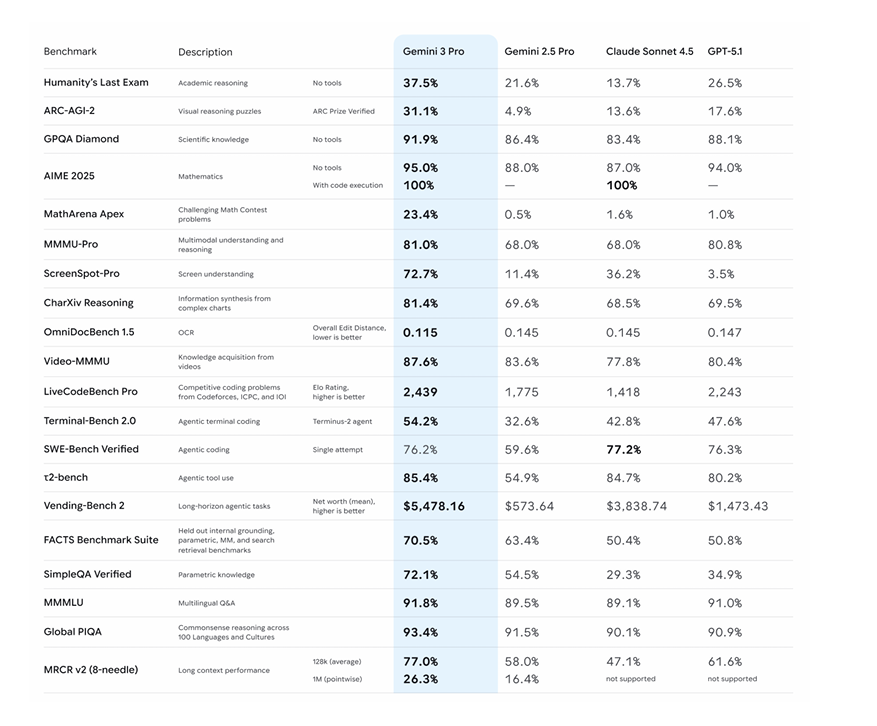 | Benchmark | Description | | Gemini 3 Pro | Gemini 2.5 Pro | Claude Sonnet 4.5 | GPT-5.1 |
|---|---|---|---|---|---|---|
| Humanity's Last Exam | Academic reasoning | No tools | 37.5% | 21.6% | 13.7% | 26.5% |
| ARC-AGI-2 | Visual reasoning puzzles | ARC Prize Verified | 31.1% | 4.9% | 13.6% | 17.6% |
| GPQA Diamond | Scientific knowledge | No tools | 91.9% | 86.4% | 83.4% | 88.1% |
| AIME 2025 | Mathematics | No tools | 95.0% | 88.0% | 87.0% | 94.0% |
| | | With code execution | 100% | — | 100% | — |
| MathArena Apex | Challenging Math Contest problems | | 23.4% | 0.5% | 1.6% | 1.0% |
| MMMU-Pro | Multimodal understanding and reasoning | | 81.0% | 68.0% | 68.0% | 80.8% |
| ScreenSpot-Pro | Screen understanding | | 72.7% | 11.4% | 36.2% | 3.5% |
| CharXiv Reasoning | Information synthesis from complex charts | | 81.4% | 69.6% | 68.5% | 69.5% |
| OmniDocBench 1.5 | OCR | Overall Edit Distance, lower is better | 0.115 | 0.145 | 0.145 | 0.147 |
| Video-MMMU | Knowledge acquisition from videos | | 87.6% | 83.6% | 77.8% | 80.4% |
| LiveCodeBench Pro | Competitive coding problems from Codeforces, ICPC, and IOI | Elo Rating, higher is better | 2,439 | 1,775 | 1,418 | 2,243 |
| Terminal-Bench 2.0 | Agentic terminal coding | Terminus-2 agent | 54.2% | 32.6% | 42.8% | 47.6% |
| SWE-Bench Verified | Agentic coding | Single attempt | 76.2% | 59.6% | 77.2% | 76.3% |
| τ2-bench | Agentic tool use | | 85.4% | 54.9% | 84.7% | 80.2% |
| Vending-Bench 2 | Long-horizon agentic tasks | Net worth (mean), higher is better | $5,478.16 | $573.64 | $3,838.74 | $1,473.43 |
| FACTS Benchmark Suite | Held out internal grounding, parametric, MM, and search retrieval benchmarks | | 70.5% | 63.4% | 50.4% | 50.8% |
| SimpleQA Verified | Parametric knowledge | | 72.1% | 54.5% | 29.3% | 34.9% |
| MMMLU | Multilingual Q&A | | 91.8% | 89.5% | 89.1% | 91.0% |
| Global PIQA | Commonsense reasoning across 100 Languages and Cultures | | 93.4% | 91.5% | 90.1% | 90.9% |
| MRCR v2 (8-needle) | Long context performance | 128k (average) | 77.0% | 58.0% | 47.1% | 61.6% |
| | | 1M (pointwise) | 26.3% | 16.4% | not supported | not supported |